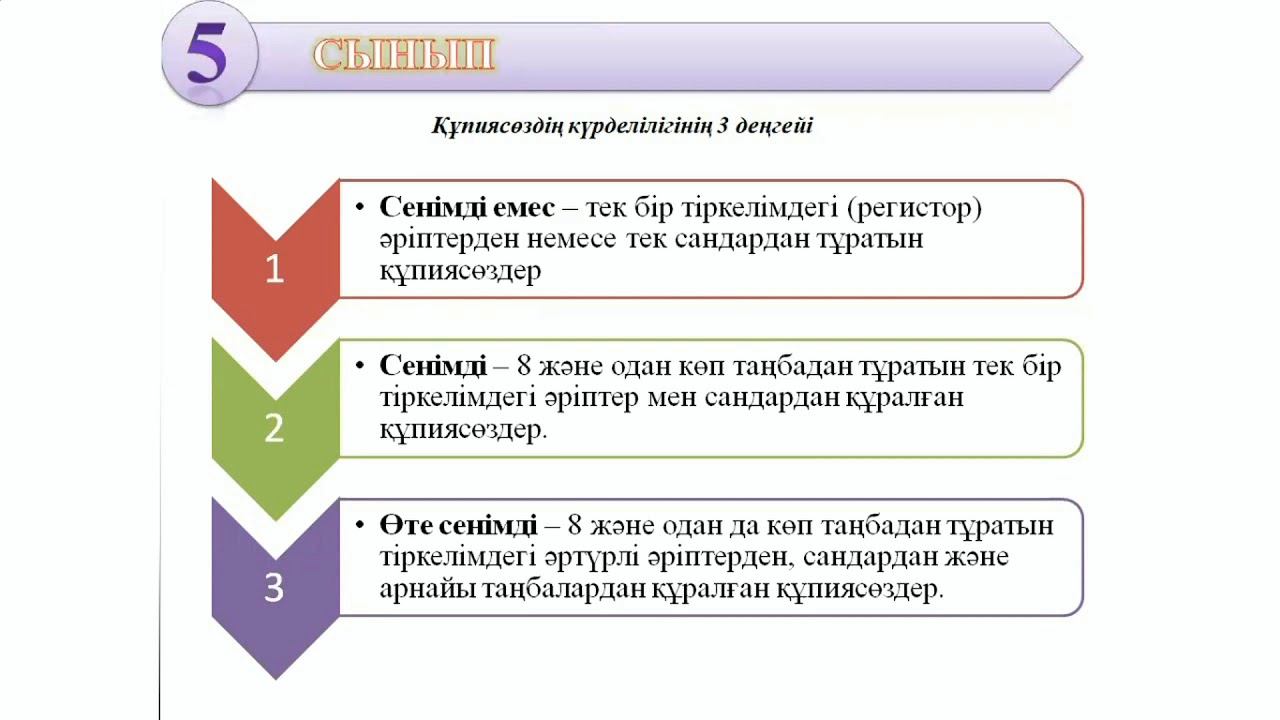 5 СЫНЫП

Құпиясөздің күрделілігінің 3 деңгейі

1

• Сенімді емес – тек бір тіркелімдегі (регистор) әріптерден немесе тек сандардан тұратын құпиясөздер

2

• Сенімді – 8 және одан көп таңбадан тұратын тек бір тіркелімдегі әріптер мен сандардан құралған құпиясөздер.

3

• Өте сенімді – 8 және одан да көп таңбадан тұратын тіркелімдегі әртүрлі әріптерден, сандардан және арнайы таңбалардан құралған құпиясөздер.